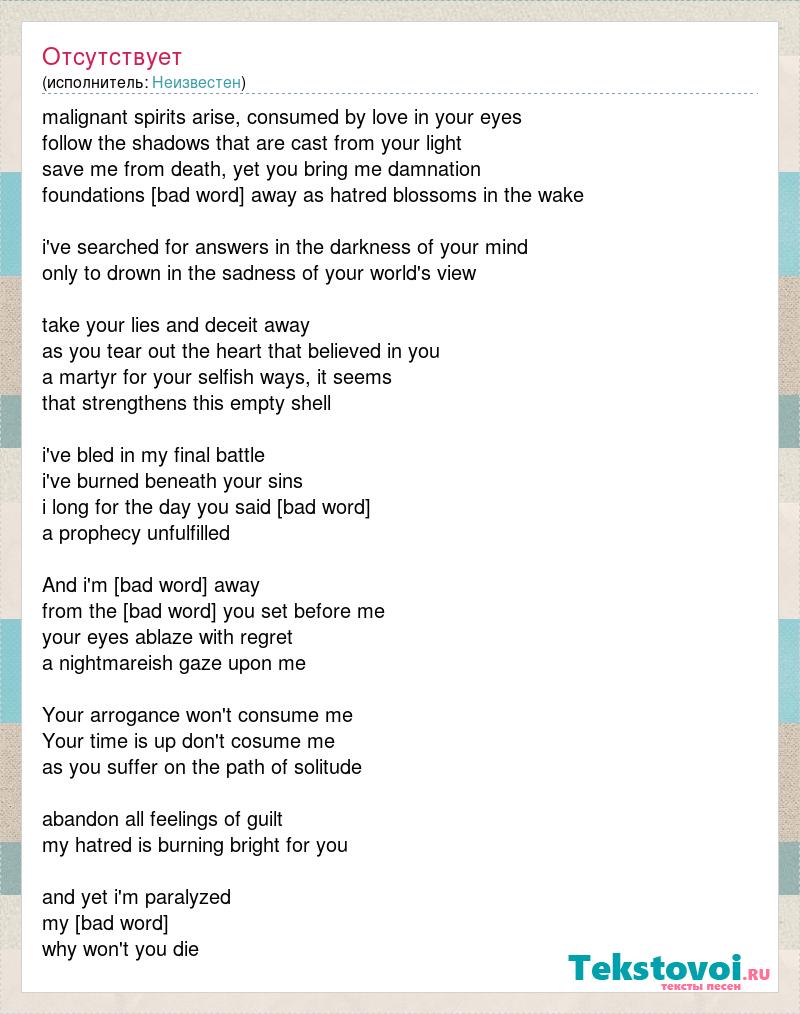 Отсутствует
(исполнитель: Неизвестен)

malignant spirits arise, consumed by love in your eyes
follow the shadows that are cast from your light
save me from death, yet you bring me damnation
foundations [bad word] away as hatred blossoms in the wake

i've searched for answers in the darkness of your mind
only to drown in the sadness of your world's view

take your lies and deceit away
as you tear out the heart that believed in you
a martyr for your selfish ways, it seems
that strengthens this empty shell

i've bled in my final battle
i've burned beneath your sins
i long for the day you said [bad word]
a prophecy unfulfilled

And i'm [bad word] away
from the [bad word] you set before me
your eyes ablaze with regret
a nightmareish gaze upon me

Your arrogance won't consume me
Your time is up don't cosume me
as you suffer on the path of solitude

abandon all feelings of guilt
my hatred is burning bright for you

and yet i'm paralyzed
my [bad word]
why won't you die

Tekstovoi.ru
тексты песен